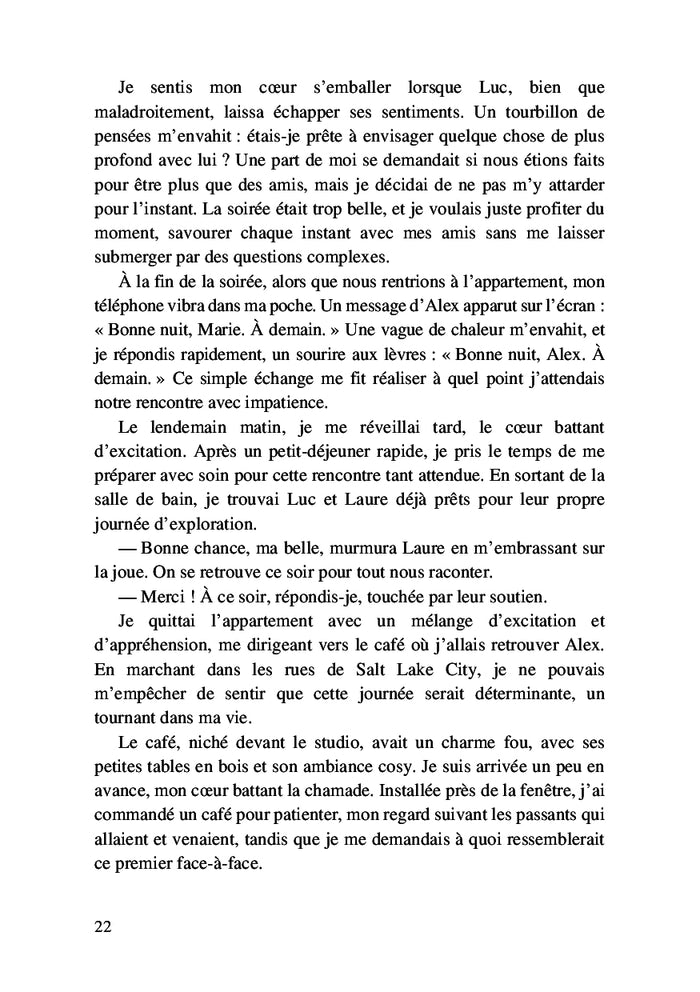 Je sentis mon cœur s'emballer lorsque Luc, bien que maladroitement, laissa échapper ses sentiments. Un tourbillon de pensées m'envahit : étais-je prête à envisager quelque chose de plus profond avec lui ? Une part de moi se demandait si nous étions faits pour être plus que des amis, mais je décidai de ne pas m'y attarder pour l'instant. La soirée était trop belle, et je voulais juste profiter du moment, savourer chaque instant avec mes amis sans me laisser submerger par des questions complexes.

À la fin de la soirée, alors que nous rentrions à l'appartement, mon téléphone vibra dans ma poche. Un message d'Alex apparut sur l'écran : « Bonne nuit, Marie. À demain. » Une vague de chaleur m'envahit, et je répondis rapidement, un sourire aux lèvres : « Bonne nuit, Alex. À demain. » Ce simple échange me fit réaliser à quel point j'attendais notre rencontre avec impatience.

Le lendemain matin, je me réveillai tard, le cœur battant d'excitation. Après un petit-déjeuner rapide, je pris le temps de me préparer avec soin pour cette rencontre tant attendue. En sortant de la salle de bain, je trouvai Luc et Laure déjà prêts pour leur propre journée d'exploration.

— Bonne chance, ma belle, murmura Laure en m'embrassant sur la joue. On se retrouve ce soir pour tout nous raconter.

— Merci ! À ce soir, répondis-je, touchée par leur soutien.

Je quittai l'appartement avec un mélange d'excitation et d'appréhension, me dirigeant vers le café où j'allais retrouver Alex. En marchant dans les rues de Salt Lake City, je ne pouvais m'empêcher de sentir que cette journée serait déterminante, un tournant dans ma vie.

Le café, niché devant le studio, avait un charme fou, avec ses petites tables en bois et son ambiance cosy. Je suis arrivée un peu en avance, mon cœur battant la chamade. Installée près de la fenêtre, j'ai commandé un café pour patienter, mon regard suivant les passants qui allaient et venaient, tandis que je me demandais à quoi ressemblerait ce premier face-à-face.

22